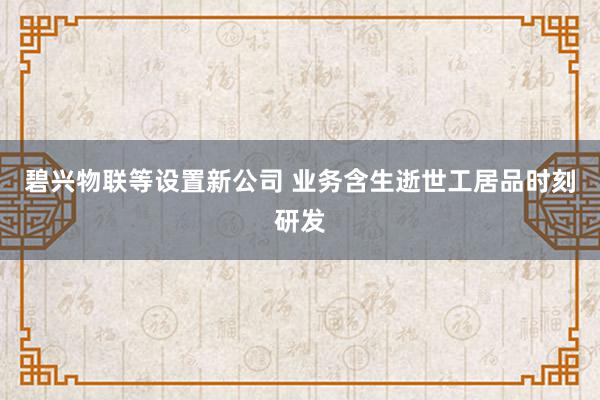 碧兴物联等设置新公司 业务含生逝世工居品时刻研发